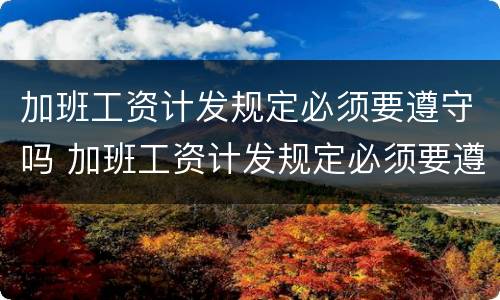 加班工资计发规定必须要遵守吗 加班工资计发规定必须要遵